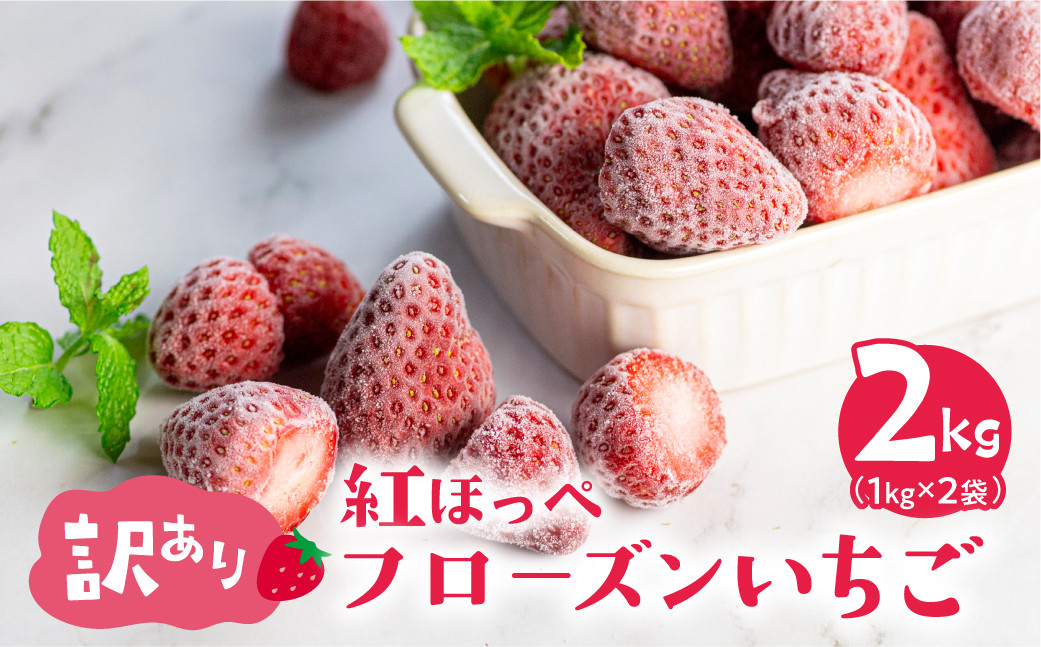 訳あり

紅ほっぺ
フローズンいちご

2kg
(1kg×2袋)